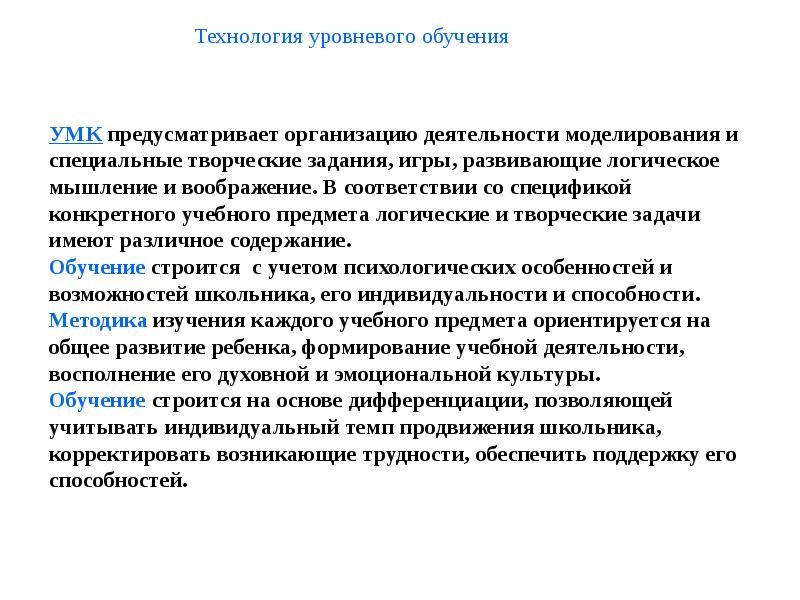 Технология уровневого обучения

УМК предусматривает организацию деятельности моделирования и специальные творческие задания, игры, развивающие логическое мышление и воображение. В соответствии со спецификой конкретного учебного предмета логические и творческие задачи имеют различное содержание.
Обучение строится с учетом психологических особенностей и возможностей школьника, его индивидуальности и способности.
Методика изучения каждого учебного предмета ориентируется на общее развитие ребенка, формирование учебной деятельности, восполнение его духовной и эмоциональной культуры.
Обучение строится на основе дифференциации, позволяющей учитывать индивидуальный темп продвижения школьника, корректировать возникающие трудности, обеспечить поддержку его способностей.